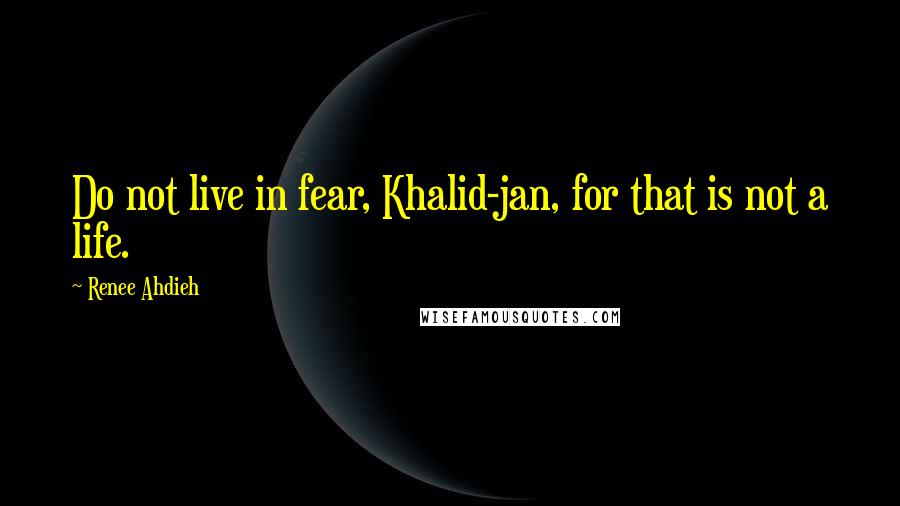 Do not live in fear, Khalid-jan, for that is not a life.

~ Renee Ahdieh

WISEFAMOUSQUOTES.COM